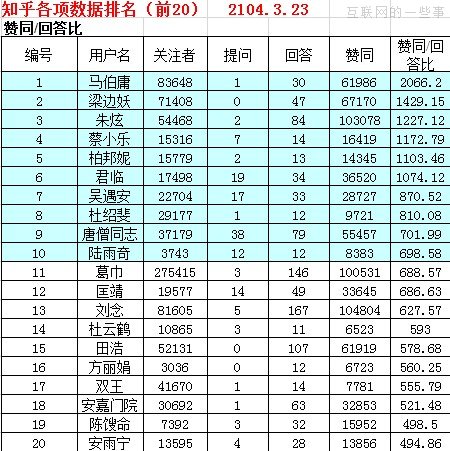 知乎各项数据排名（前20）　2104.3.23　互联网的一些事

赞同/回答比

| 编号 | 用户名 | 关注者 | 提问 | 回答 | 赞同 | 赞同/回答比 |
|---|---|---|---|---|---|---|
| 1 | 马伯庸 | 83648 | 1 | 30 | 61986 | 2066.2 |
| 2 | 梁边妖 | 71408 | 0 | 47 | 67170 | 1429.15 |
| 3 | 朱炫 | 54468 | 2 | 84 | 103078 | 1227.12 |
| 4 | 蔡小乐 | 15316 | 7 | 14 | 16419 | 1172.79 |
| 5 | 柏邦妮 | 15779 | 2 | 13 | 14345 | 1103.46 |
| 6 | 君临 | 17498 | 19 | 34 | 36520 | 1074.12 |
| 7 | 吴遇安 | 22704 | 17 | 33 | 28727 | 870.52 |
| 8 | 杜绍斐 | 29177 | 1 | 12 | 9721 | 810.08 |
| 9 | 唐僧同志 | 37179 | 38 | 79 | 55457 | 701.99 |
| 10 | 陆雨奇 | 3743 | 12 | 12 | 8383 | 698.58 |
| 11 | 葛巾 | 275415 | 3 | 146 | 100531 | 688.57 |
| 12 | 匡靖 | 19577 | 14 | 49 | 33645 | 686.63 |
| 13 | 刘念 | 81605 | 5 | 167 | 104804 | 627.57 |
| 14 | 杜云鹤 | 10865 | 3 | 11 | 6523 | 593 |
| 15 | 田浩 | 52131 | 0 | 107 | 61919 | 578.68 |
| 16 | 方丽娟 | 3036 | 0 | 12 | 6723 | 560.25 |
| 17 | 双王 | 41670 | 1 | 14 | 7781 | 555.79 |
| 18 | 安嘉门院 | 30692 | 1 | 63 | 32853 | 521.48 |
| 19 | 陈馊命 | 7392 | 3 | 32 | 15952 | 498.5 |
| 20 | 安雨宁 | 13595 | 4 | 28 | 13856 | 494.86 |